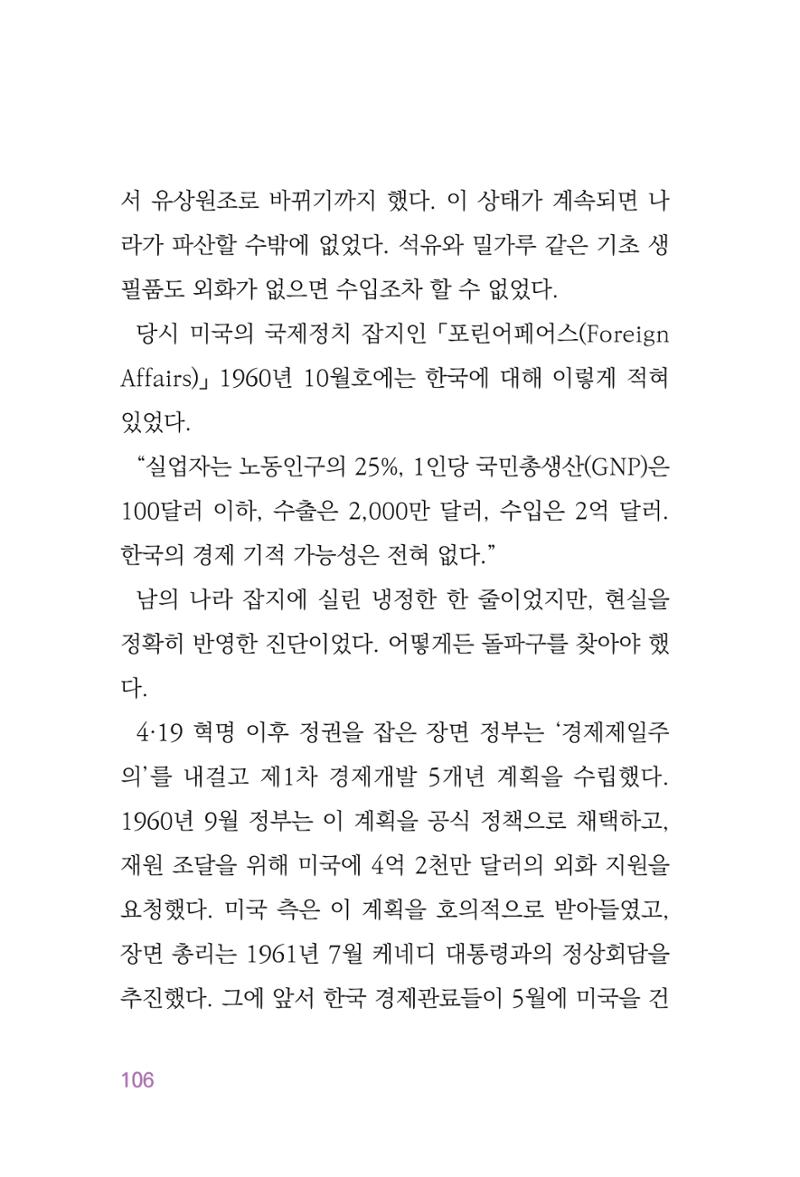 서 유상원조로 바뀌기까지 했다. 이 상태가 계속되면 나라가 파산할 수밖에 없었다. 석유와 밀가루 같은 기초 생필품도 외화가 없으면 수입조차 할 수 없었다.

당시 미국의 국제정치 잡지인 「포린어페어스(Foreign Affairs)」 1960년 10월호에는 한국에 대해 이렇게 적혀 있었다.

"실업자는 노동인구의 25%, 1인당 국민총생산(GNP)은 100달러 이하, 수출은 2,000만 달러, 수입은 2억 달러. 한국의 경제 기적 가능성은 전혀 없다."

남의 나라 잡지에 실린 냉정한 한 줄이었지만, 현실을 정확히 반영한 진단이었다. 어떻게든 돌파구를 찾아야 했다.

4·19 혁명 이후 정권을 잡은 장면 정부는 '경제제일주의'를 내걸고 제1차 경제개발 5개년 계획을 수립했다. 1960년 9월 정부는 이 계획을 공식 정책으로 채택하고, 재원 조달을 위해 미국에 4억 2천만 달러의 외화 지원을 요청했다. 미국 측은 이 계획을 호의적으로 받아들였고, 장면 총리는 1961년 7월 케네디 대통령과의 정상회담을 추진했다. 그에 앞서 한국 경제관료들이 5월에 미국을 건

106